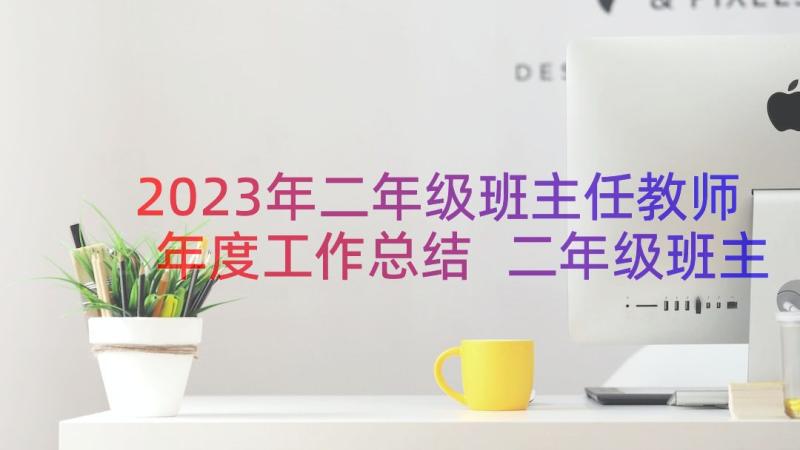 & PIXELS

DES

2023年二年级班主任教师年度工作总结 二年级班主